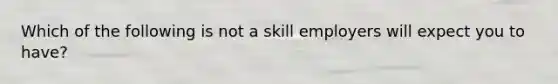 Which of the following is not a skill employers will expect you to have?